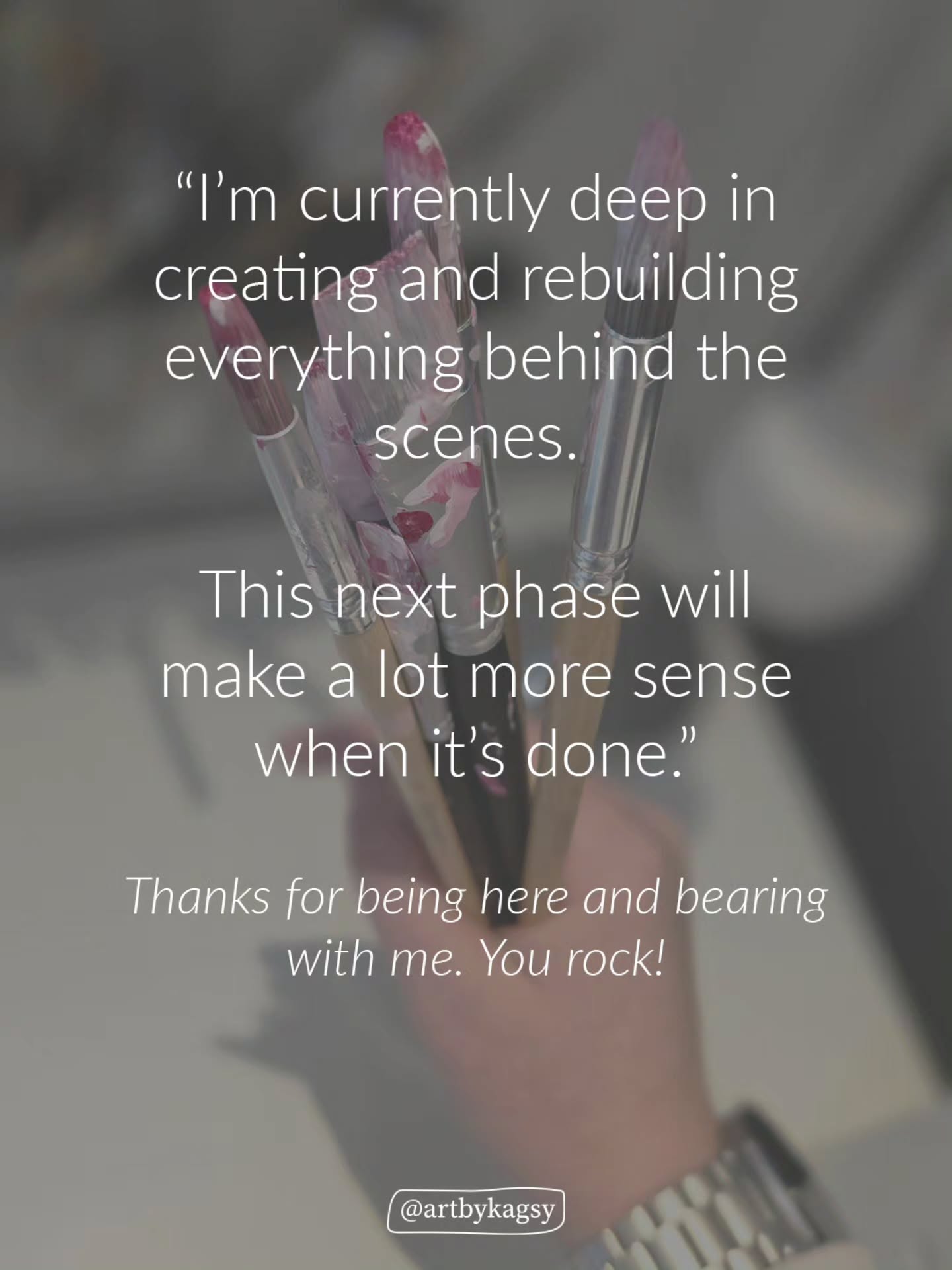 “I’m currently deep in creating and rebuilding everything behind the scenes.

This next phase will make a lot more sense when it’s done.”

Thanks for being here and bearing with me. You rock!

@artbykagsy